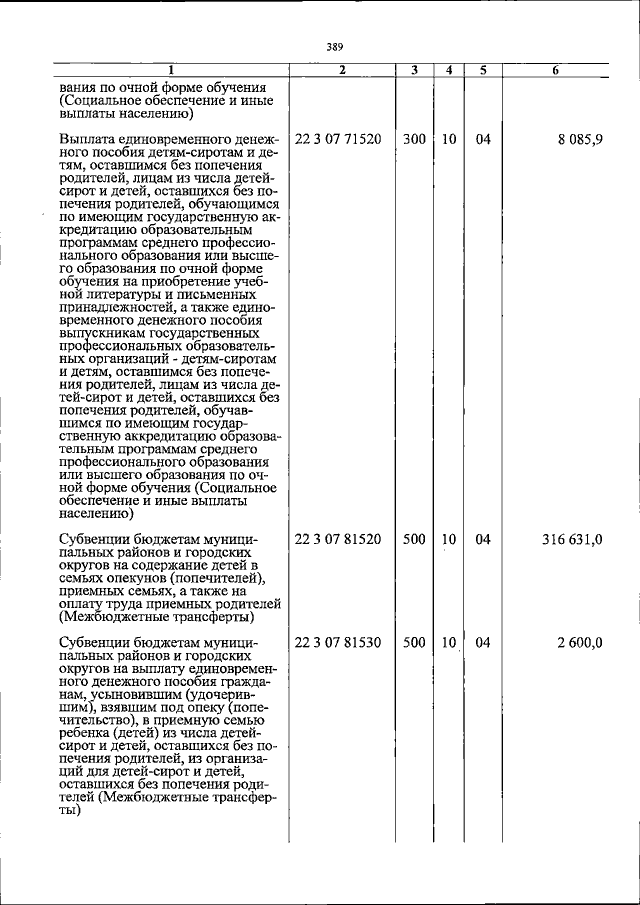 389

| 1 | 2 | 3 | 4 | 5 | 6 |
|---|---|---|---|---|---|
| вания по очной форме обучения (Социальное обеспечение и иные выплаты населению) | | | | | |
| Выплата единовременного денежного пособия детям-сиротам и детям, оставшимся без попечения родителей, лицам из числа детей-сирот и детей, оставшихся без попечения родителей, обучающимся по имеющим государственную аккредитацию образовательным программам среднего профессионального образования или высшего образования по очной форме обучения на приобретение учебной литературы и письменных принадлежностей, а также единовременного денежного пособия выпускникам государственных профессиональных образовательных организаций - детям-сиротам и детям, оставшимся без попечения родителей, лицам из числа детей-сирот и детей, оставшихся без попечения родителей, обучавшимся по имеющим государственную аккредитацию образовательным программам среднего профессионального образования или высшего образования по очной форме обучения (Социальное обеспечение и иные выплаты населению) | 22 3 07 71520 | 300 | 10 | 04 | 8 085,9 |
| Субвенции бюджетам муниципальных районов и городских округов на содержание детей в семьях опекунов (попечителей), приемных семьях, а также на оплату труда приемных родителей (Межбюджетные трансферты) | 22 3 07 81520 | 500 | 10 | 04 | 316 631,0 |
| Субвенции бюджетам муниципальных районов и городских округов на выплату единовременного денежного пособия гражданам, усыновившим (удочерившим), взявшим под опеку (попечительство), в приемную семью ребенка (детей) из числа детей-сирот и детей, оставшихся без попечения родителей, из организаций для детей-сирот и детей, оставшихся без попечения родителей (Межбюджетные трансферты) | 22 3 07 81530 | 500 | 10 | 04 | 2 600,0 |